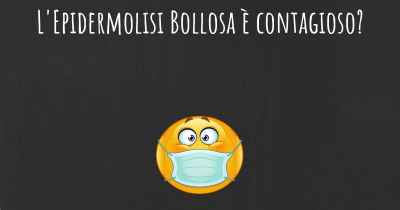 L'Epidermolisi Bollosa è contagioso?